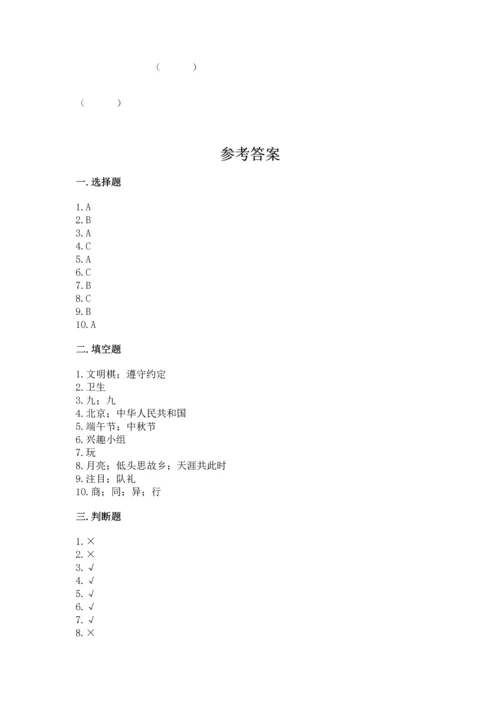 （ ）

（ ）

参考答案

一. 选择题

1. A
2. B
3. A
4. C
5. A
6. C
7. B
8. C
9. B
10. A

二. 填空题

1. 文明棋；遵守约定
2. 卫生
3. 九；九
4. 北京；中华人民共和国
5. 端午节；中秋节
6. 兴趣小组
7. 玩
8. 月亮；低头思故乡；天涯共此时
9. 注目；队礼
10. 商；同；异；行

三. 判断题

1. ×
2. ×
3. √
4. √
5. √
6. √
7. √
8. ×